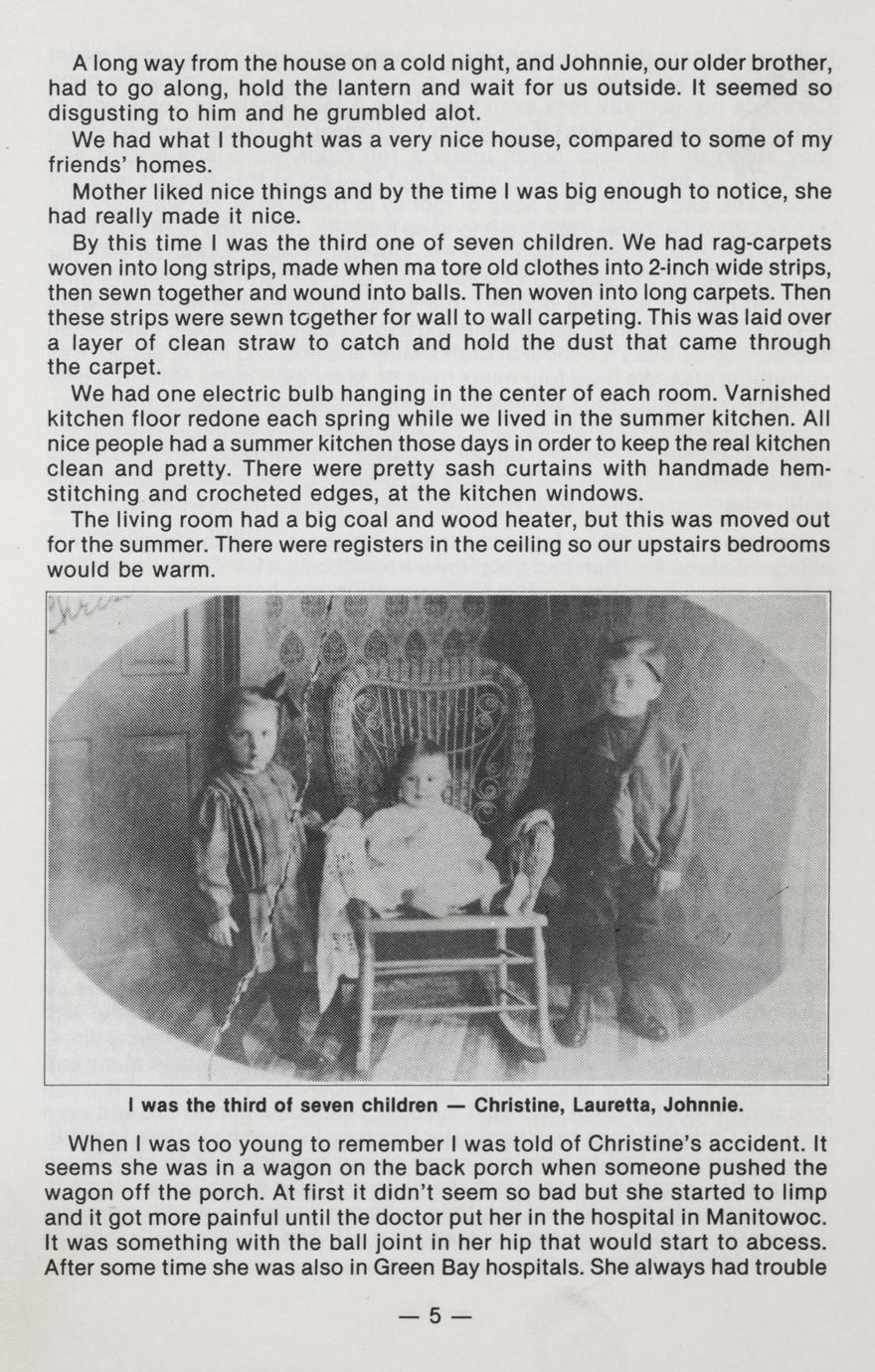 A long way from the house on a cold night, and Johnnie, our older brother, had to go along, hold the lantern and wait for us outside. It seemed so disgusting to him and he grumbled alot.

We had what I thought was a very nice house, compared to some of my friends' homes.

Mother liked nice things and by the time I was big enough to notice, she had really made it nice.

By this time I was the third one of seven children. We had rag-carpets woven into long strips, made when ma tore old clothes into 2-inch wide strips, then sewn together and wound into balls. Then woven into long carpets. Then these strips were sewn together for wall to wall carpeting. This was laid over a layer of clean straw to catch and hold the dust that came through the carpet.

We had one electric bulb hanging in the center of each room. Varnished kitchen floor redone each spring while we lived in the summer kitchen. All nice people had a summer kitchen those days in order to keep the real kitchen clean and pretty. There were pretty sash curtains with handmade hemstitching and crocheted edges, at the kitchen windows.

The living room had a big coal and wood heater, but this was moved out for the summer. There were registers in the ceiling so our upstairs bedrooms would be warm.

I was the third of seven children — Christine, Lauretta, Johnnie.

When I was too young to remember I was told of Christine's accident. It seems she was in a wagon on the back porch when someone pushed the wagon off the porch. At first it didn't seem so bad but she started to limp and it got more painful until the doctor put her in the hospital in Manitowoc. It was something with the ball joint in her hip that would start to abcess. After some time she was also in Green Bay hospitals. She always had trouble

— 5 —